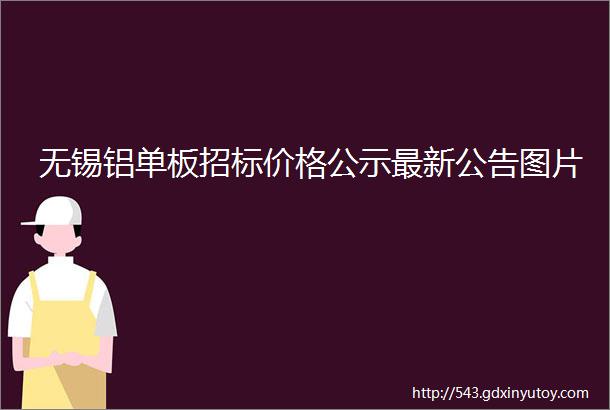 无锡铝单板招标价格公示最新公告图片

http://543.gdxinyutoy.com